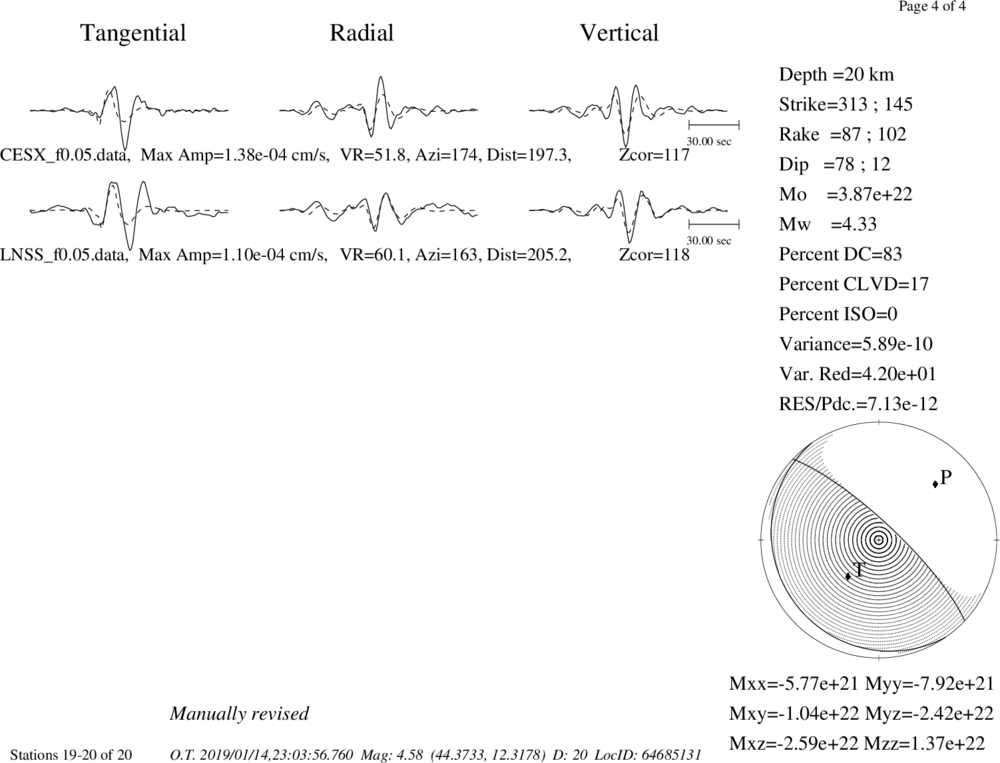 Page 4 of 4

Tangential Radial Vertical

30.00 sec

CESX_f0.05.data, Max Amp=1.38e-04 cm/s, VR=51.8, Azi=174, Dist=197.3, Zcor=117

30.00 sec

LNSS_f0.05.data, Max Amp=1.10e-04 cm/s, VR=60.1, Azi=163, Dist=205.2, Zcor=118

Depth =20 km
Strike=313 ; 145
Rake =87 ; 102
Dip =78 ; 12
Mo =3.87e+22
Mw =4.33
Percent DC=83
Percent CLVD=17
Percent ISO=0
Variance=5.89e-10
Var. Red=4.20e+01
RES/Pdc.=7.13e-12

P
T

Mxx=-5.77e+21 Myy=-7.92e+21
Mxy=-1.04e+22 Myz=-2.42e+22
Mxz=-2.59e+22 Mzz=1.37e+22

Manually revised

Stations 19-20 of 20 O.T. 2019/01/14,23:03:56.760 Mag: 4.58 (44.3733, 12.3178) D: 20 LocID: 64685131